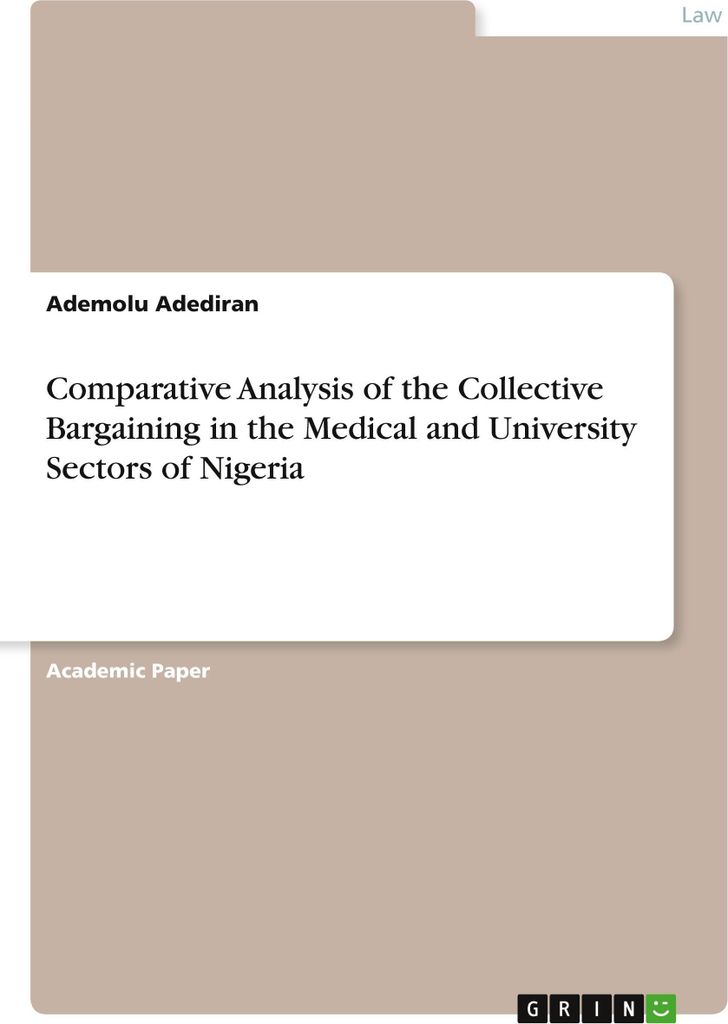 Law

Ademolu Adediran

Comparative Analysis of the Collective Bargaining in the Medical and University Sectors of Nigeria

Academic Paper

GRIN